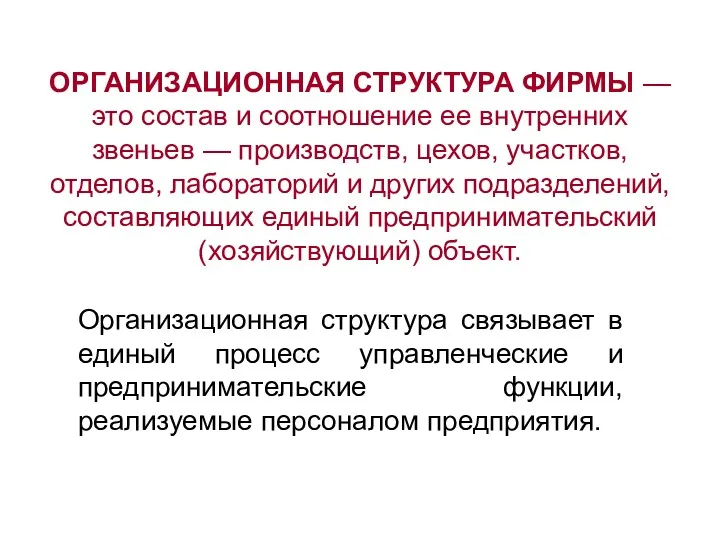 ОРГАНИЗАЦИОННАЯ СТРУКТУРА ФИРМЫ — это состав и соотношение ее внутренних звеньев — производств, цехов, участков, отделов, лабораторий и других подразделений, составляющих единый предпринимательский (хозяйствующий) объект.

Организационная структура связывает в единый процесс управленческие и предпринимательские функции, реализуемые персоналом предприятия.